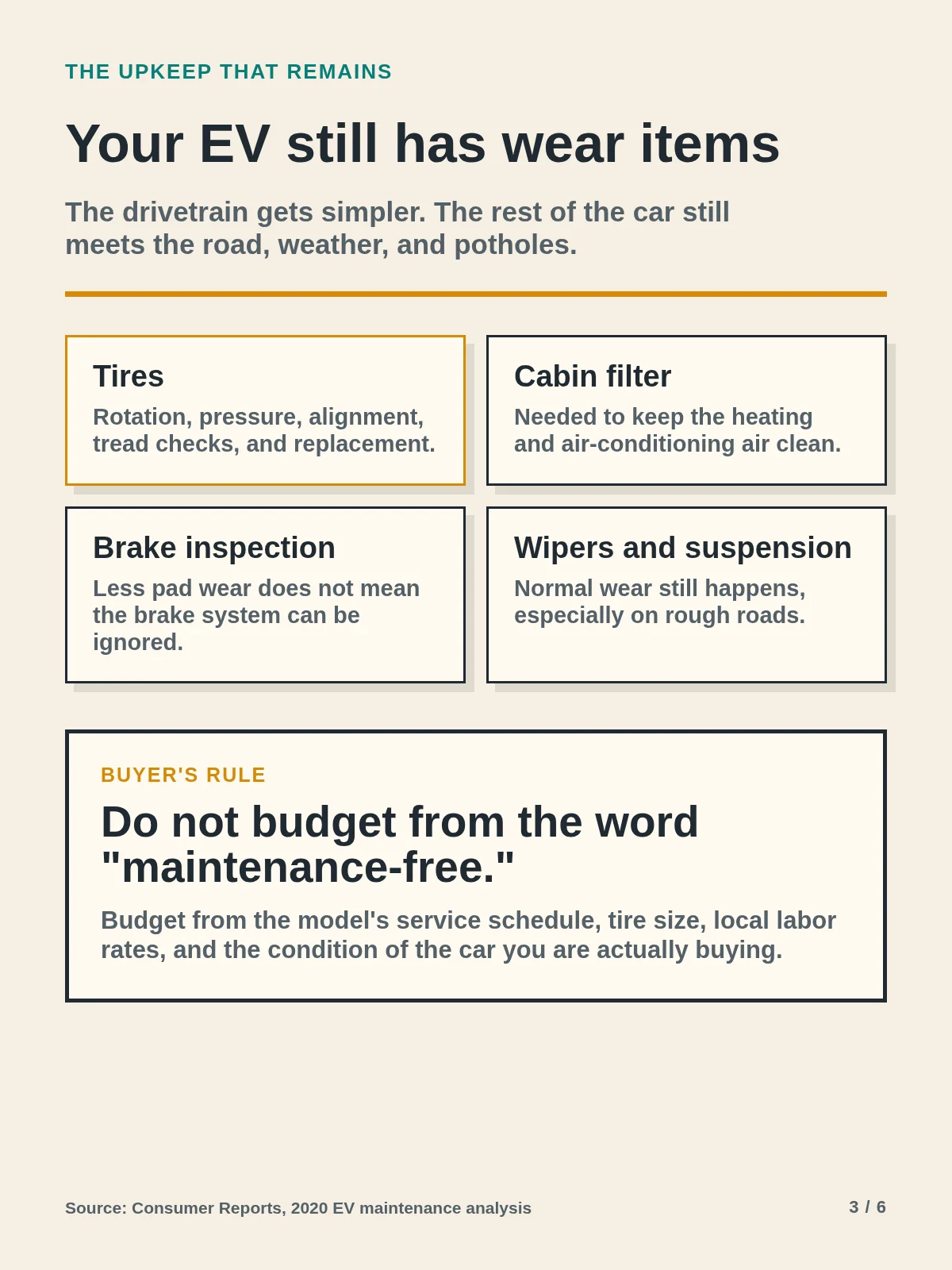 THE UPKEEP THAT REMAINS

Your EV still has wear items

The drivetrain gets simpler. The rest of the car still meets the road, weather, and potholes.

Tires

Rotation, pressure, alignment, tread checks, and replacement.

Cabin filter

Needed to keep the heating and air-conditioning air clean.

Brake inspection

Less pad wear does not mean the brake system can be ignored.

Wipers and suspension

Normal wear still happens, especially on rough roads.

BUYER'S RULE

Do not budget from the word "maintenance-free."

Budget from the model's service schedule, tire size, local labor rates, and the condition of the car you are actually buying.

Source: Consumer Reports, 2020 EV maintenance analysis

3 / 6